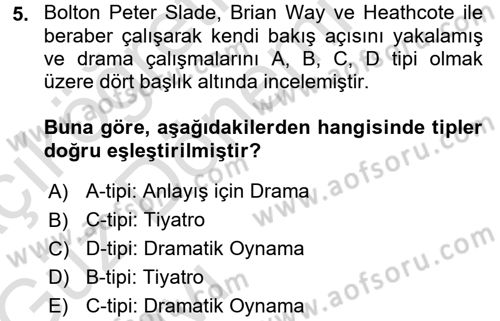 5. Bolton Peter Slade, Brian Way ve Heathcote ile beraber çalışarak kendi bakış açısını yakalamış ve drama çalışmalarını A, B, C, D tipi olmak üzere dört başlık altında incelemiştir.

Buna göre, aşağıdakilerden hangisinde tipler doğru eşleştirilmiştir?

A) A-tipi: Anlayış için Drama
B) C-tipi: Tiyatro
C) D-tipi: Dramatik Oynama
D) B-tipi: Tiyatro
E) C-tipi: Dramatik Oynama

www.aofsoru.com